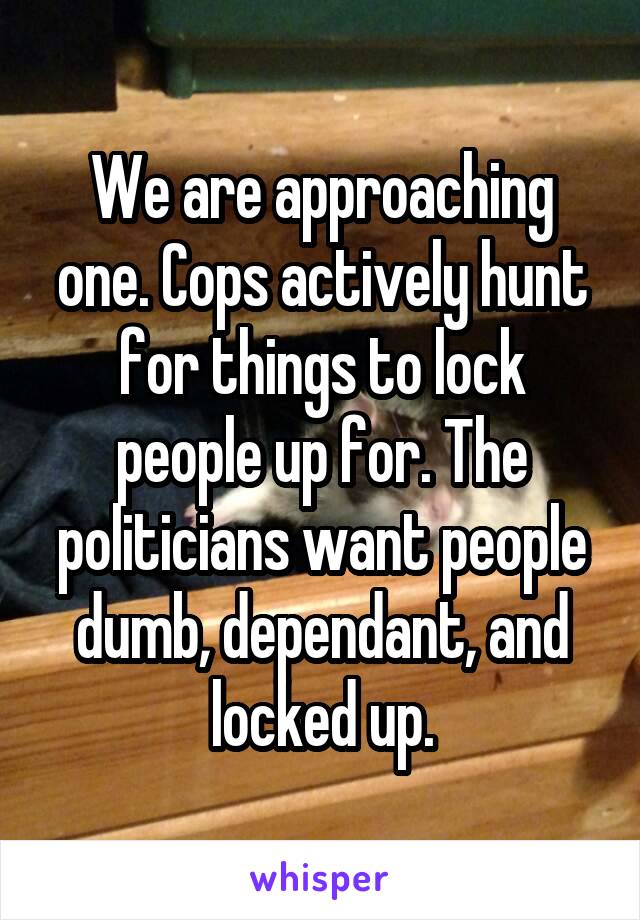 We are approaching one. Cops actively hunt for things to lock people up for. The politicians want people dumb, dependant, and locked up.

whisper